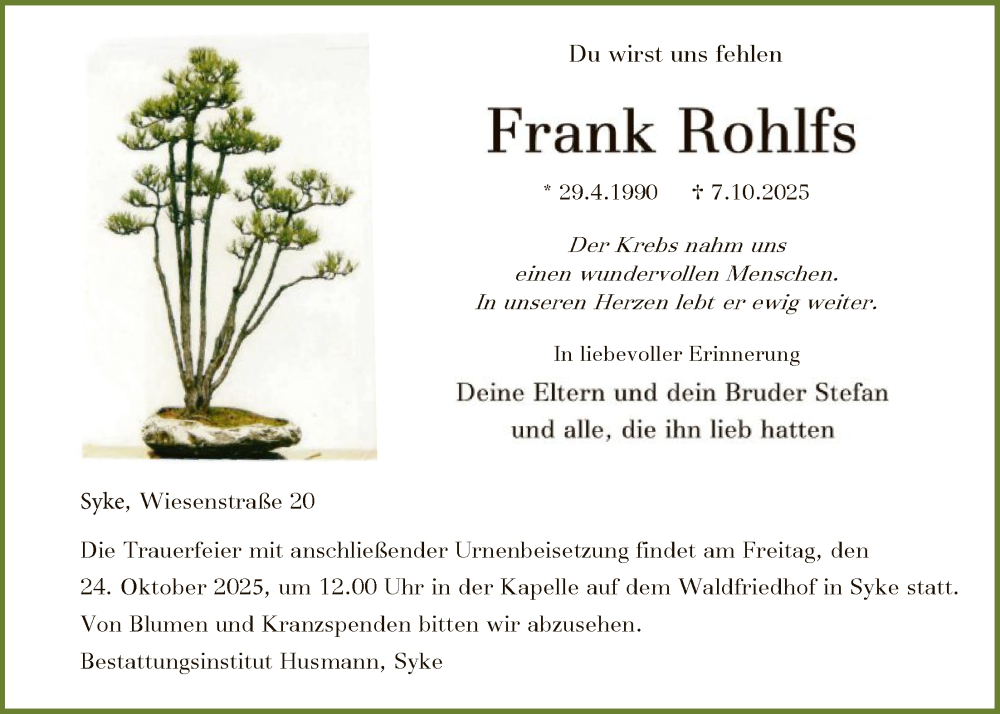 Du wirst uns fehlen

Frank Rohlfs

* 29.4.1990 † 7.10.2025

Der Krebs nahm uns
einen wundervollen Menschen.
In unseren Herzen lebt er ewig weiter.

In liebevoller Erinnerung

Deine Eltern und dein Bruder Stefan
und alle, die ihn lieb hatten

Syke, Wiesenstraße 20

Die Trauerfeier mit anschließender Urnenbeisetzung findet am Freitag, den 24. Oktober 2025, um 12.00 Uhr in der Kapelle auf dem Waldfriedhof in Syke statt.

Von Blumen und Kranzspenden bitten wir abzusehen.

Bestattungsinstitut Husmann, Syke